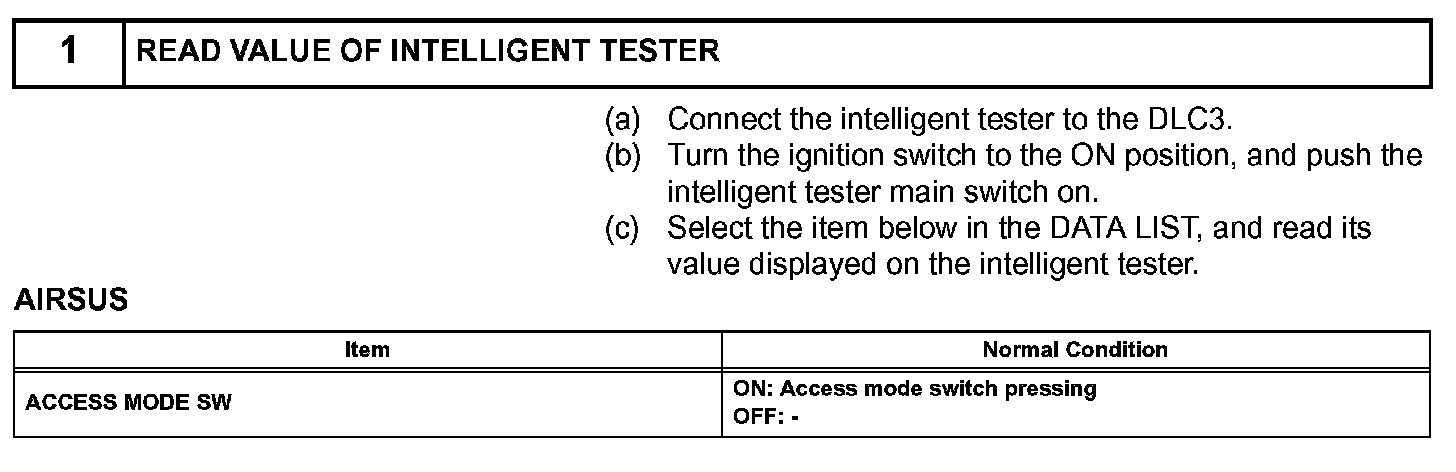 1 READ VALUE OF INTELLIGENT TESTER

(a) Connect the intelligent tester to the DLC3.
(b) Turn the ignition switch to the ON position, and push the intelligent tester main switch on.
(c) Select the item below in the DATA LIST, and read its value displayed on the intelligent tester.

AIRSUS

| Item | Normal Condition |
|---|---|
| ACCESS MODE SW | ON: Access mode switch pressing OFF: - |